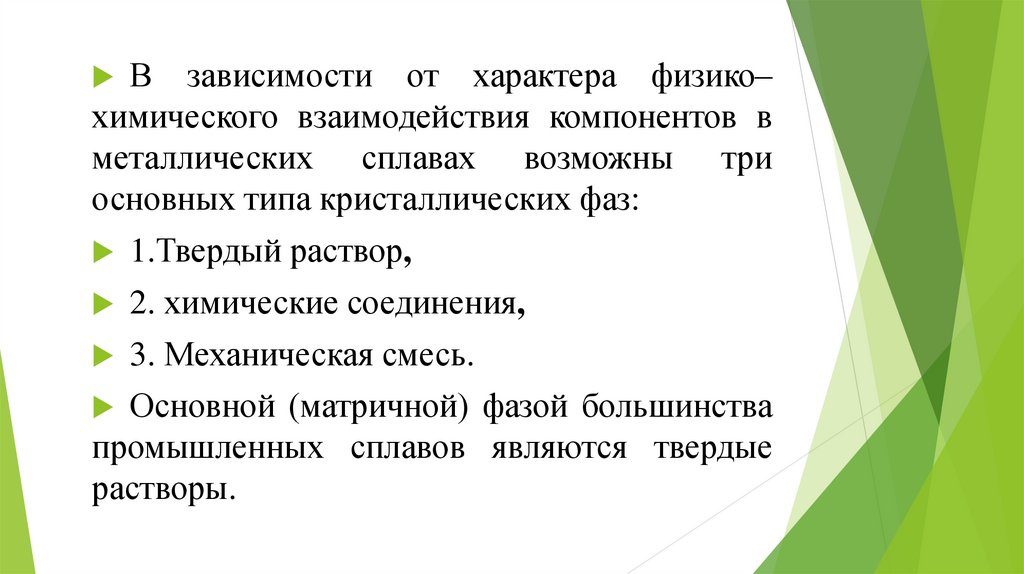 В зависимости от характера физико–химического взаимодействия компонентов в металлических сплавах возможны три основных типа кристаллических фаз:

1.Твердый раствор,

2. химические соединения,

3. Механическая смесь.

Основной (матричной) фазой большинства промышленных сплавов являются твердые растворы.